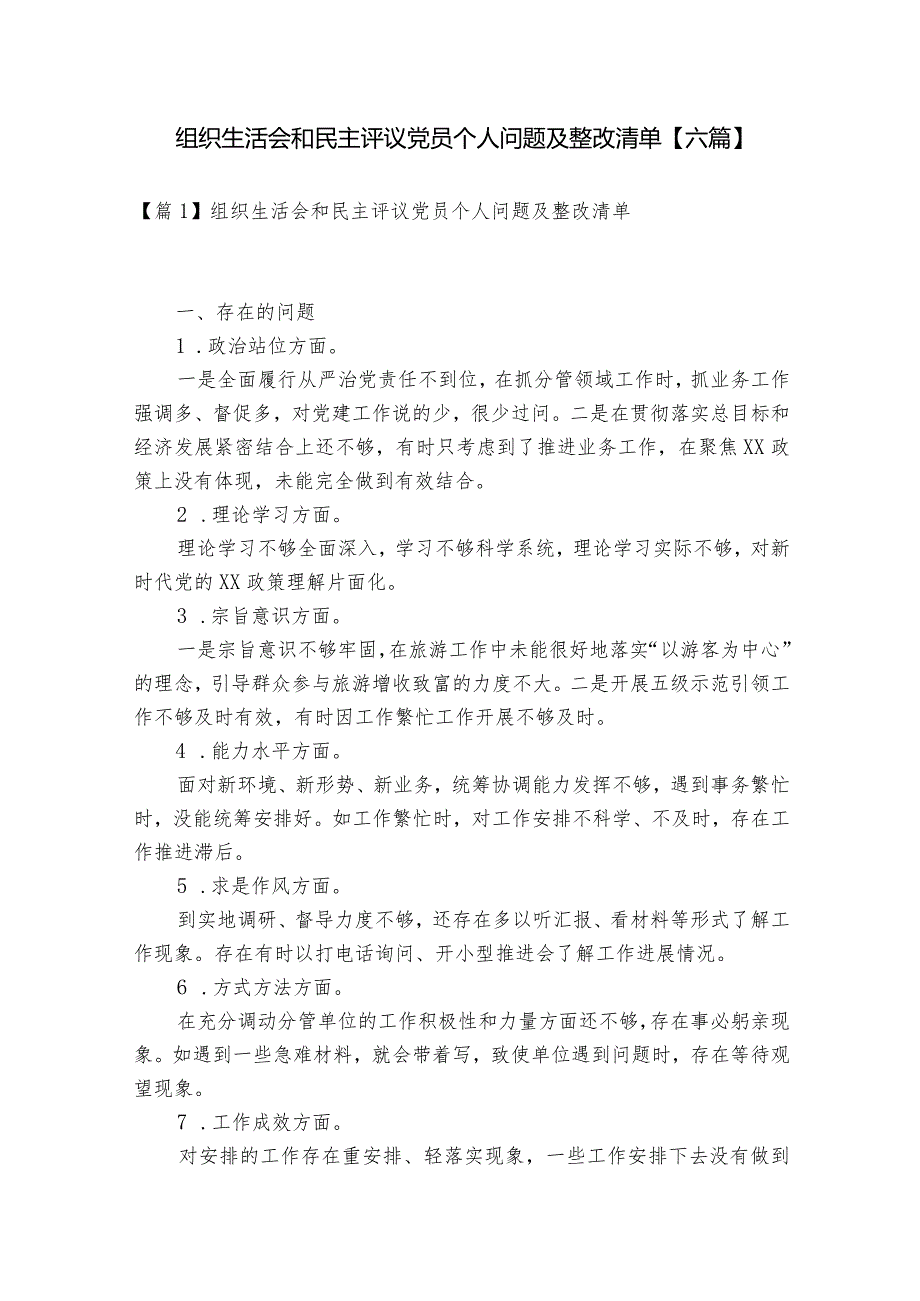 组织生活会和民主评议党员个人问题及整改清单【六篇】

【篇1】组织生活会和民主评议党员个人问题及整改清单

一、存在的问题

1.政治站位方面。

一是全面履行从严治党责任不到位，在抓分管领域工作时，抓业务工作强调多、督促多，对党建工作说的少，很少过问。二是在贯彻落实总目标和经济发展紧密结合上还不够，有时只考虑到了推进业务工作，在聚焦XX政策上没有体现，未能完全做到有效结合。

2.理论学习方面。

理论学习不够全面深入，学习不够科学系统，理论学习实际不够，对新时代党的XX政策理解片面化。

3.宗旨意识方面。

一是宗旨意识不够牢固，在旅游工作中未能很好地落实“以游客为中心”的理念，引导群众参与旅游增收致富的力度不大。二是开展五级示范引领工作不够及时有效，有时因工作繁忙工作开展不够及时。

4.能力水平方面。

面对新环境、新形势、新业务，统筹协调能力发挥不够，遇到事务繁忙时，没能统筹安排好。如工作繁忙时，对工作安排不科学、不及时，存在工作推进滞后。

5.求是作风方面。

到实地调研、督导力度不够，还存在多以听汇报、看材料等形式了解工作现象。存在有时以打电话询问、开小型推进会了解工作进展情况。

6.方式方法方面。

在充分调动分管单位的工作积极性和力量方面还不够，存在事必躬亲现象。如遇到一些急难材料，就会带着写，致使单位遇到问题时，存在等待观望现象。

7.工作成效方面。

对安排的工作存在重安排、轻落实现象，一些工作安排下去没有做到